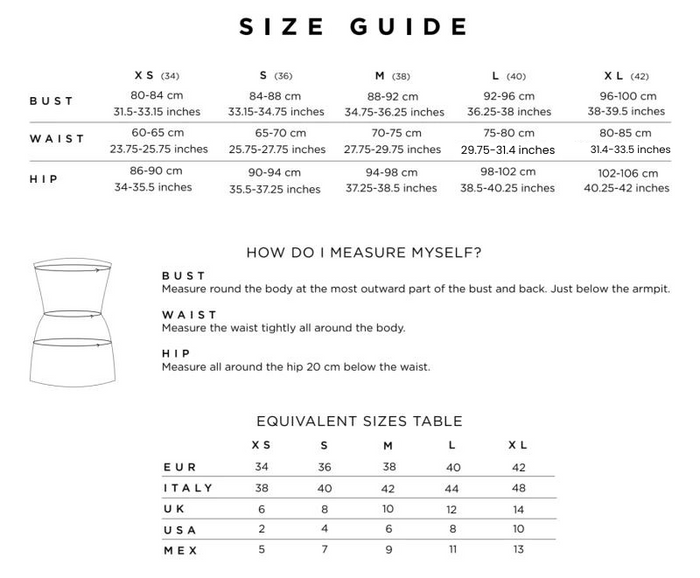 SIZE GUIDE

| | XS (34) | S (36) | M (38) | L (40) | XL (42) |
|---|---|---|---|---|---|
| BUST | 80-84 cm 31.5-33.15 inches | 84-88 cm 33.15-34.75 inches | 88-92 cm 34.75-36.25 inches | 92-96 cm 36.25-38 inches | 96-100 cm 38-39.5 inches |
| WAIST | 60-65 cm 23.75-25.75 inches | 65-70 cm 25.75-27.75 inches | 70-75 cm 27.75-29.75 inches | 75-80 cm 29.75-31.4 inches | 80-85 cm 31.4-33.5 inches |
| HIP | 86-90 cm 34-35.5 inches | 90-94 cm 35.5-37.25 inches | 94-98 cm 37.25-38.5 inches | 98-102 cm 38.5-40.25 inches | 102-106 cm 40.25-42 inches |

HOW DO I MEASURE MYSELF?

BUST
Measure round the body at the most outward part of the bust and back. Just below the armpit.

WAIST
Measure the waist tightly all around the body.

HIP
Measure all around the hip 20 cm below the waist.

EQUIVALENT SIZES TABLE

| | XS | S | M | L | XL |
|---|---|---|---|---|---|
| EUR | 34 | 36 | 38 | 40 | 42 |
| ITALY | 38 | 40 | 42 | 44 | 48 |
| UK | 6 | 8 | 10 | 12 | 14 |
| USA | 2 | 4 | 6 | 8 | 10 |
| MEX | 5 | 7 | 9 | 11 | 13 |